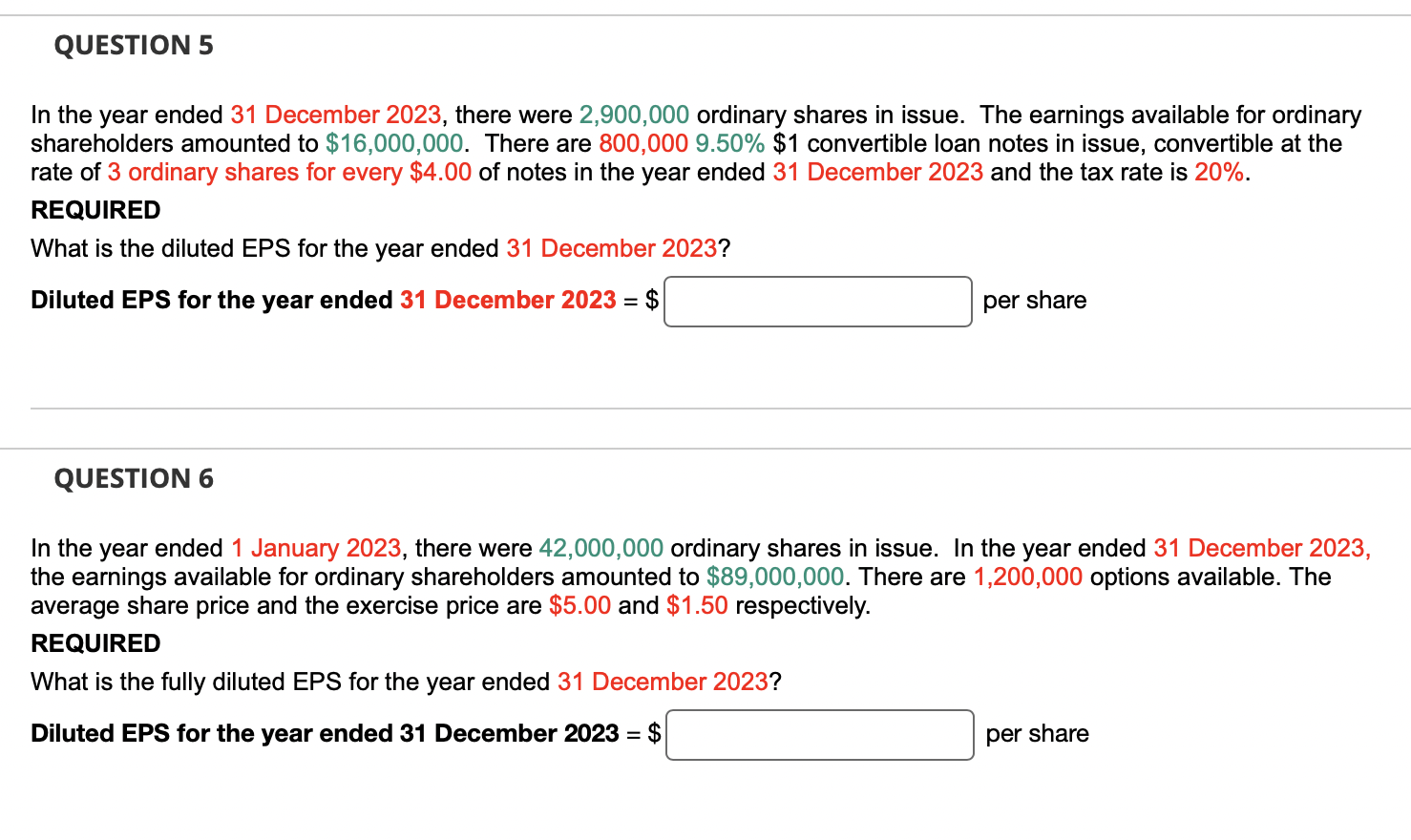 QUESTION 5

In the year ended 31 December 2023, there were 2,900,000 ordinary shares in issue. The earnings available for ordinary shareholders amounted to \$16,000,000. There are 800,000 9.50% \$1 convertible loan notes in issue, convertible at the rate of 3 ordinary shares for every \$4.00 of notes in the year ended 31 December 2023 and the tax rate is 20%.

REQUIRED

What is the diluted EPS for the year ended 31 December 2023?

Diluted EPS for the year ended 31 December 2023 = \$ per share

QUESTION 6

In the year ended 1 January 2023, there were 42,000,000 ordinary shares in issue. In the year ended 31 December 2023, the earnings available for ordinary shareholders amounted to \$89,000,000. There are 1,200,000 options available. The average share price and the exercise price are \$5.00 and \$1.50 respectively.

REQUIRED

What is the fully diluted EPS for the year ended 31 December 2023?

Diluted EPS for the year ended 31 December 2023 = \$ per share